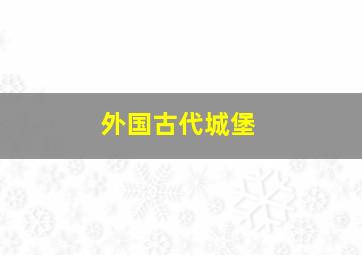 外国古代城堡